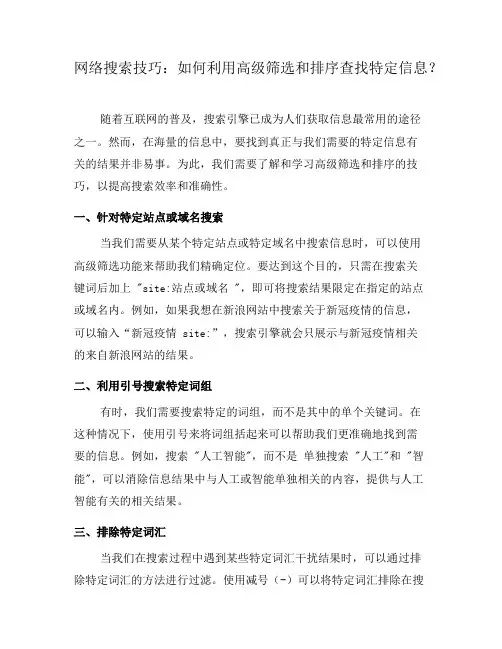 网络搜索技巧：如何利用高级筛选和排序查找特定信息？

随着互联网的普及，搜索引擎已成为人们获取信息最常用的途径之一。然而，在海量的信息中，要找到真正与我们需要的特定信息有关的结果并非易事。为此，我们需要了解和学习高级筛选和排序的技巧，以提高搜索效率和准确性。

一、针对特定站点或域名搜索

当我们需要从某个特定站点或特定域名中搜索信息时，可以使用高级筛选功能来帮助我们精确定位。要达到这个目的，只需在搜索关键词后加上 "site:站点或域名 "，即可将搜索结果限定在指定的站点或域名内。例如，如果我想在新浪网站中搜索关于新冠疫情的信息，可以输入“新冠疫情 site:”，搜索引擎就会只展示与新冠疫情相关的来自新浪网站的结果。

二、利用引号搜索特定词组

有时，我们需要搜索特定的词组，而不是其中的单个关键词。在这种情况下，使用引号来将词组括起来可以帮助我们更准确地找到需要的信息。例如，搜索 "人工智能"，而不是 单独搜索 "人工"和 "智能"，可以消除信息结果中与人工或智能单独相关的内容，提供与人工智能有关的相关结果。

三、排除特定词汇

当我们在搜索过程中遇到某些特定词汇干扰结果时，可以通过排除特定词汇的方法进行过滤。使用减号（-）可以将特定词汇排除在搜